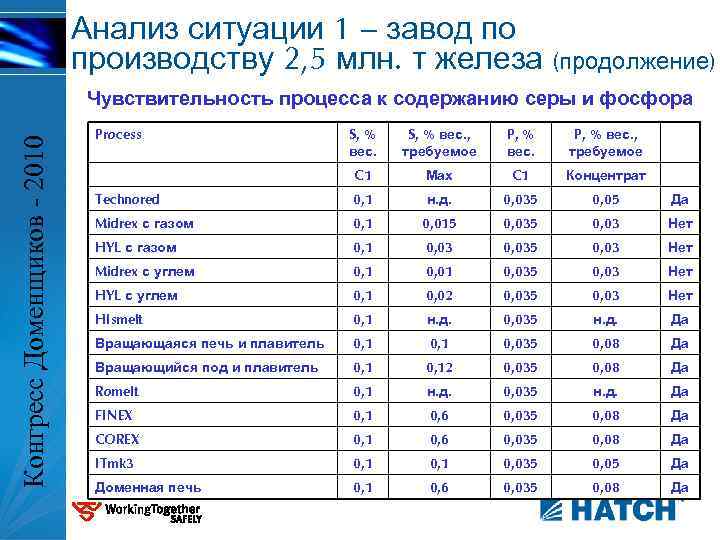 Конгресс Доменщиков - 2010

Анализ ситуации 1 – завод по производству 2,5 млн. т железа (продолжение)

Чувствительность процесса к содержанию серы и фосфора

| Process | S, % вес. | S, % вес., требуемое | P, % вес. | P, % вес., требуемое | |
|---|---|---|---|---|---|
| | C1 | Max | C1 | Концентрат | |
| Technored | 0,1 | н.д. | 0,035 | 0,05 | Да |
| Midrex с газом | 0,1 | 0,015 | 0,035 | 0,03 | Нет |
| HYL с газом | 0,1 | 0,03 | 0,035 | 0,03 | Нет |
| Midrex с углем | 0,1 | 0,01 | 0,035 | 0,03 | Нет |
| HYL с углем | 0,1 | 0,02 | 0,035 | 0,03 | Нет |
| HIsmelt | 0,1 | н.д. | 0,035 | н.д. | Да |
| Вращающаяся печь и плавитель | 0,1 | 0,1 | 0,035 | 0,08 | Да |
| Вращающийся под и плавитель | 0,1 | 0,12 | 0,035 | 0,08 | Да |
| Romelt | 0,1 | н.д. | 0,035 | н.д. | Да |
| FINEX | 0,1 | 0,6 | 0,035 | 0,08 | Да |
| COREX | 0,1 | 0,6 | 0,035 | 0,08 | Да |
| ITmk3 | 0,1 | 0,1 | 0,035 | 0,05 | Да |
| Доменная печь | 0,1 | 0,6 | 0,035 | 0,08 | Да |

WorkingTogether SAFELY

HATCH